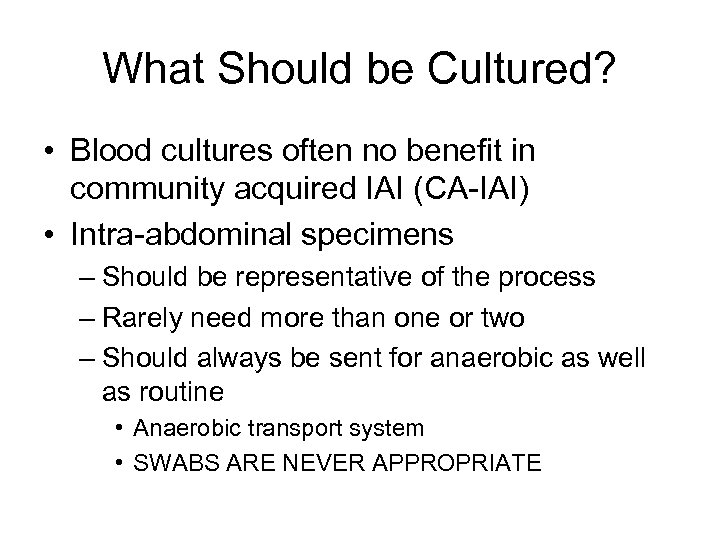 What Should be Cultured?

• Blood cultures often no benefit in community acquired IAI (CA-IAI)
• Intra-abdominal specimens
– Should be representative of the process
– Rarely need more than one or two
– Should always be sent for anaerobic as well as routine
• Anaerobic transport system
• SWABS ARE NEVER APPROPRIATE